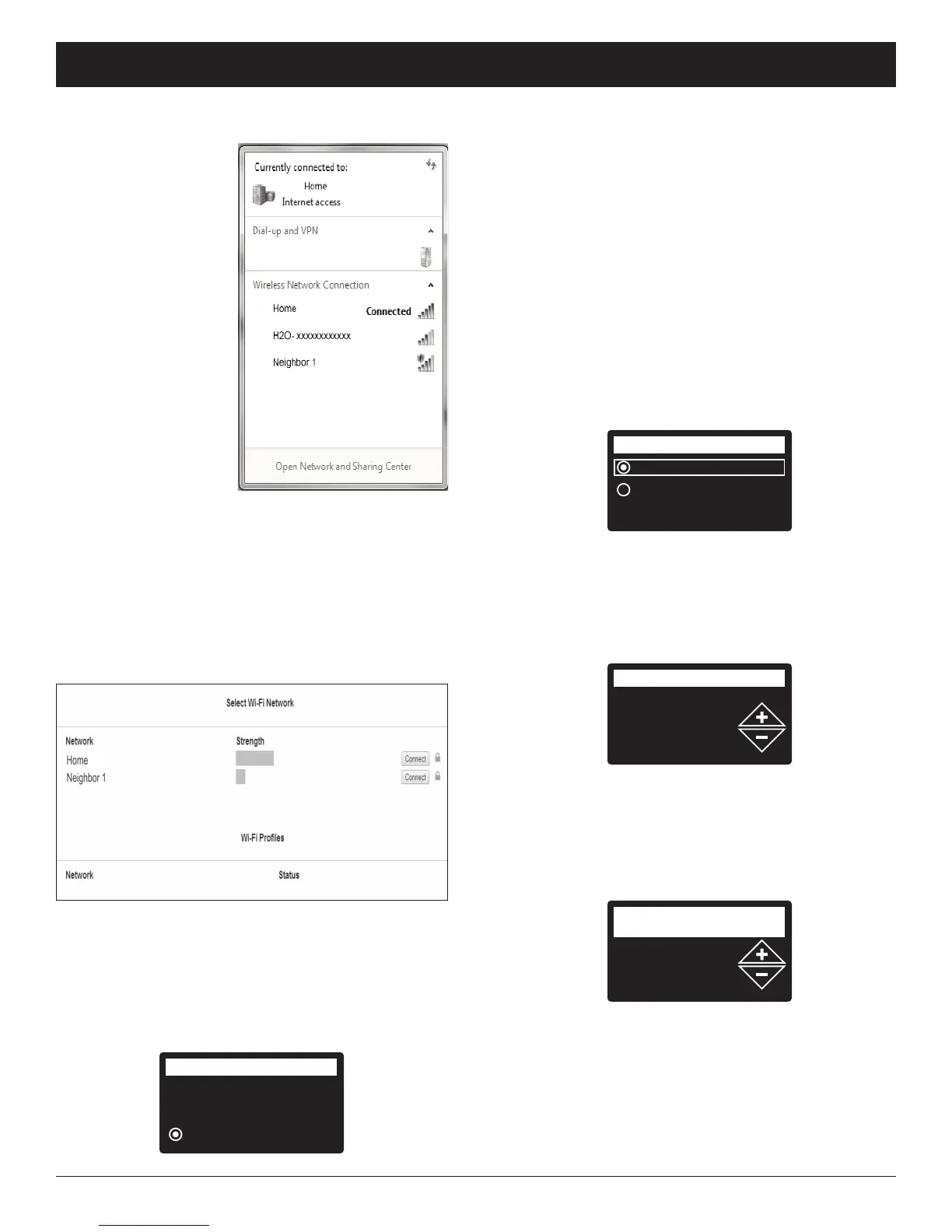 Currently connected to:

Home
Internet access

Dial-up and VPN

Wireless Network Connection

Home
Connected

H2O- xxxxxxxxxxxx

Neighbor 1

Open Network and Sharing Center

Select Wi-Fi Network

Network
Strength

Home
Connect

Neighbor 1
Connect

Wi-Fi Profiles

Network
Status